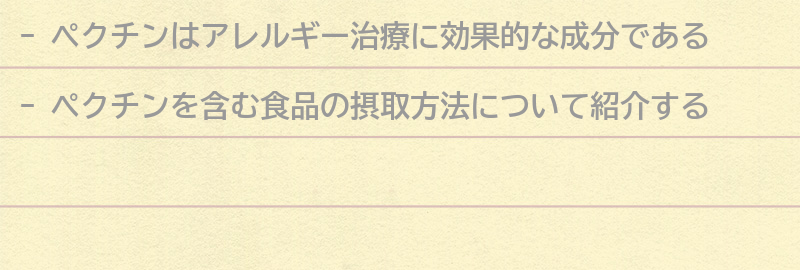 - ペクチンはアレルギー治療に効果的な成分である

- ペクチンを含む食品の摂取方法について紹介する